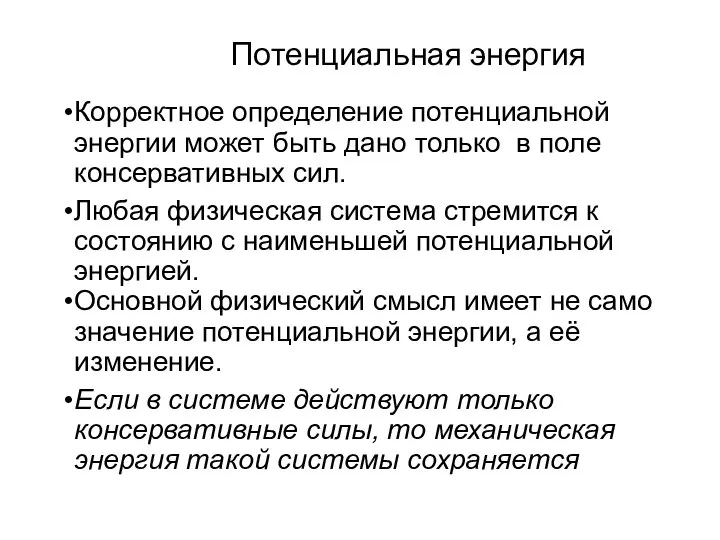 Потенциальная энергия

•Корректное определение потенциальной энергии может быть дано только в поле консервативных сил.

•Любая физическая система стремится к состоянию с наименьшей потенциальной энергией.

•Основной физический смысл имеет не само значение потенциальной энергии, а её изменение.

•Если в системе действуют только консервативные силы, то механическая энергия такой системы сохраняется